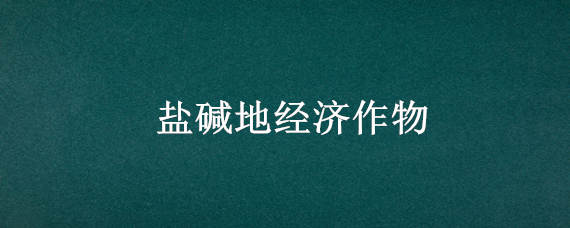 盐碱地经济作物